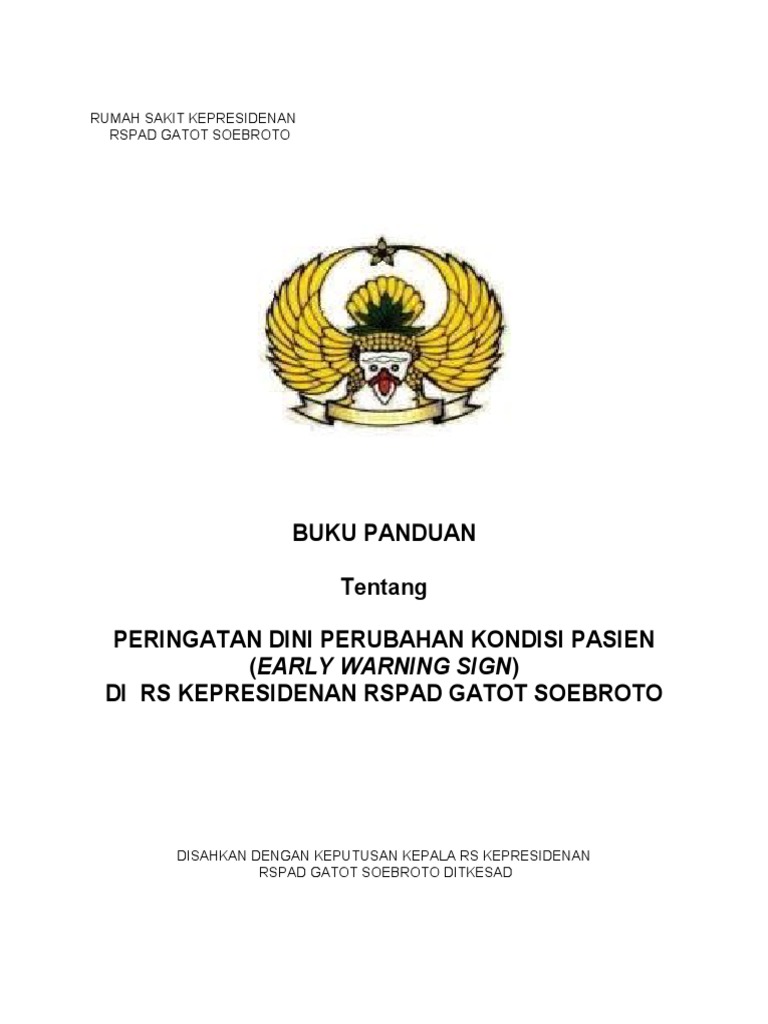 RUMAH SAKIT KEPRESIDENAN
RSPAD GATOT SOEBROTO

BUKU PANDUAN

Tentang

PERINGATAN DINI PERUBAHAN KONDISI PASIEN
(EARLY WARNING SIGN)
DI RS KEPRESIDENAN RSPAD GATOT SOEBROTO

DISAHKAN DENGAN KEPUTUSAN KEPALA RS KEPRESIDENAN
RSPAD GATOT SOEBROTO DITKESAD